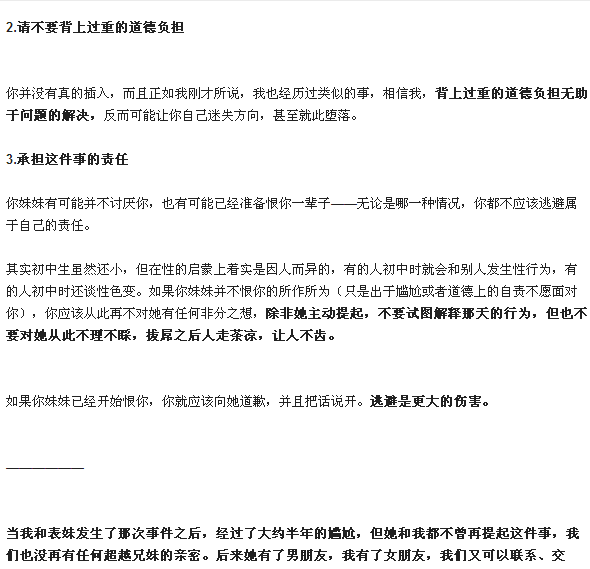 2.请不要背上过重的道德负担

你并没有真的插入，而且正如我刚才所说，我也经历过类似的事，相信我，背上过重的道德负担无助于问题的解决，反而可能让你自己迷失方向，甚至就此堕落。

3.承担这件事的责任

你妹妹有可能并不讨厌你，也有可能已经准备恨你一辈子——无论是哪一种情况，你都不应该逃避属于自己的责任。

其实初中生虽然还小，但在性的启蒙上着实是因人而异的，有的人初中时就会和别人发生性行为，有的人初中时还谈性色变。如果你妹妹并不恨你的所作所为（只是出于尴尬或者道德上的自责不愿面对你），你应该从此再不对她有任何非分之想，除非她主动提起，不要试图解释那天的行为，但也不要对她从此不理不睬，拔屌之后人走茶凉，让人不齿。

如果你妹妹已经开始恨你，你就应该向她道歉，并且把话说开。逃避是更大的伤害。

——————

当我和表妹发生了那次事件之后，经过了大约半年的尴尬，但她和我都不曾再提起这件事，我们也没再有任何超越兄妹的亲密。后来她有了男朋友，我有了女朋友，我们又可以联系、交